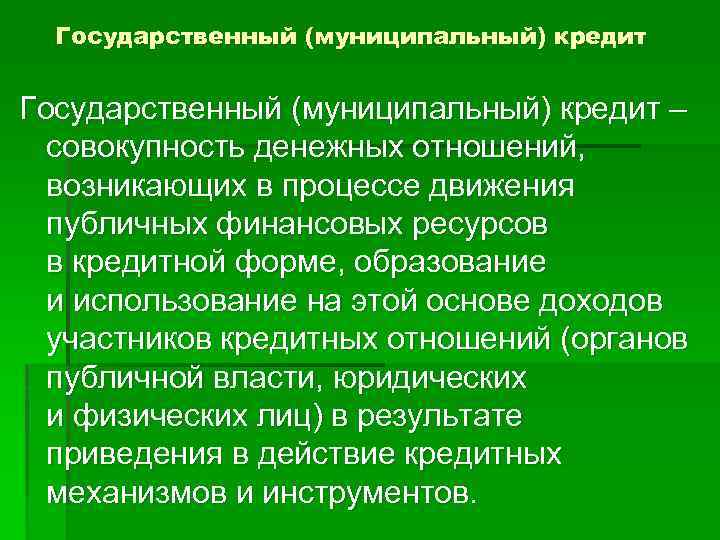 Государственный (муниципальный) кредит

Государственный (муниципальный) кредит – совокупность денежных отношений, возникающих в процессе движения публичных финансовых ресурсов в кредитной форме, образование и использование на этой основе доходов участников кредитных отношений (органов публичной власти, юридических и физических лиц) в результате приведения в действие кредитных механизмов и инструментов.